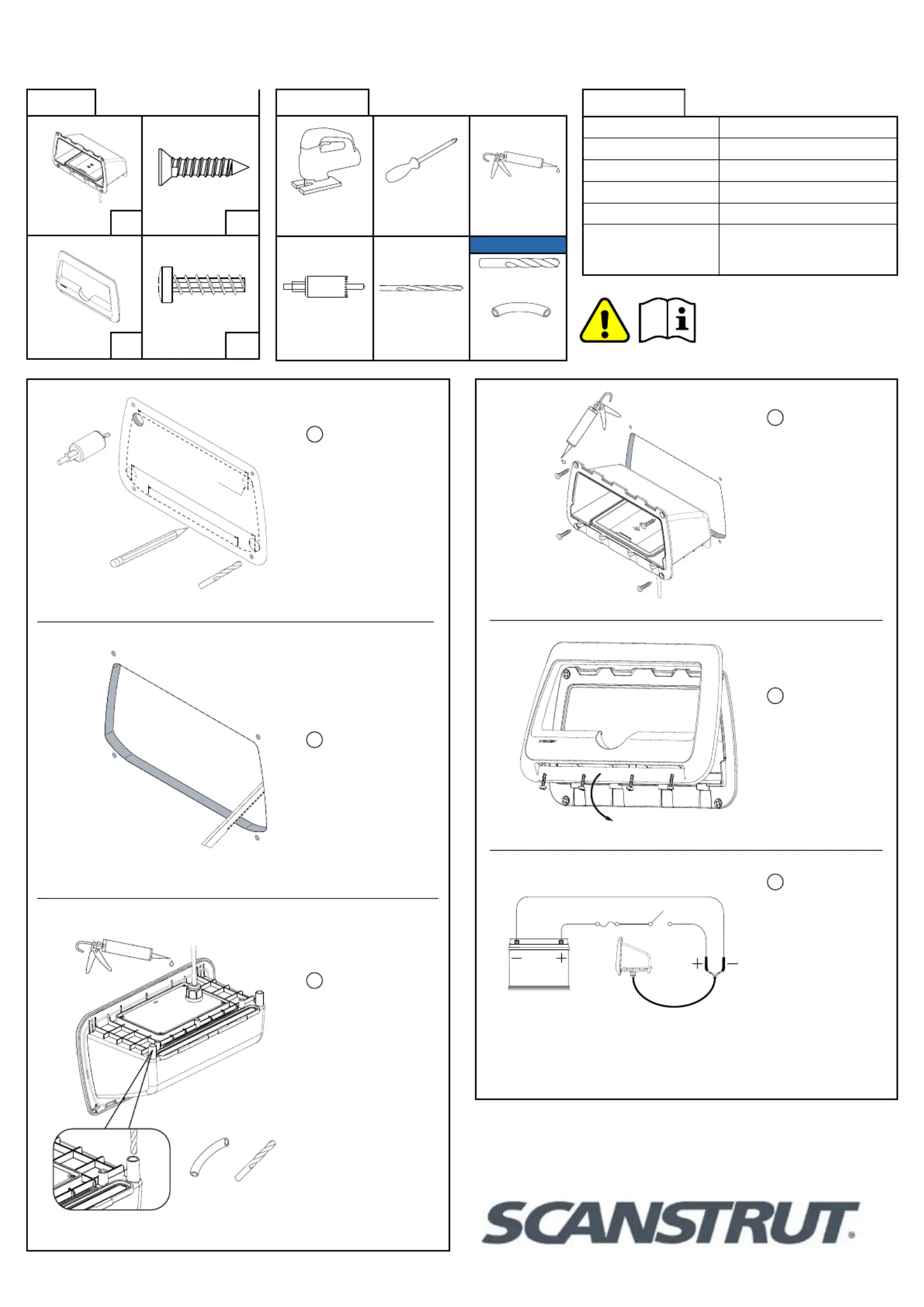 SCANSTRUT®